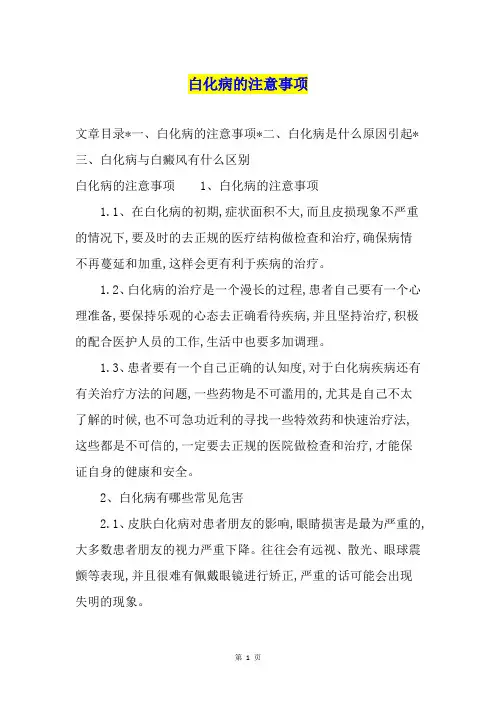 白化病的注意事项

文章目录*一、白化病的注意事项*二、白化病是什么原因引起*三、白化病与白癜风有什么区别

白化病的注意事项　　1、白化病的注意事项

1.1、在白化病的初期，症状面积不大，而且皮损现象不严重的情况下，要及时的去正规的医疗结构做检查和治疗，确保病情不再蔓延和加重，这样会更有利于疾病的治疗。

1.2、白化病的治疗是一个漫长的过程，患者自己要有一个心理准备，要保持乐观的心态去正确看待疾病，并且坚持治疗，积极的配合医护人员的工作，生活中也要多加调理。

1.3、患者要有一个自己正确的认知度，对于白化病疾病还有有关治疗方法的问题，一些药物是不可滥用的，尤其是自己不太了解的时候，也不可急功近利的寻找一些特效药和快速治疗法，这些都是不可信的，一定要去正规的医院做检查和治疗，才能保证自身的健康和安全。

2、白化病有哪些常见危害

2.1、皮肤白化病对患者朋友的影响，眼睛损害是最为严重的，大多数患者朋友的视力严重下降。往往会有远视、散光、眼球震颤等表现，并且很难有佩戴眼镜进行矫正，严重的话可能会出现失明的现象。

第 1 页